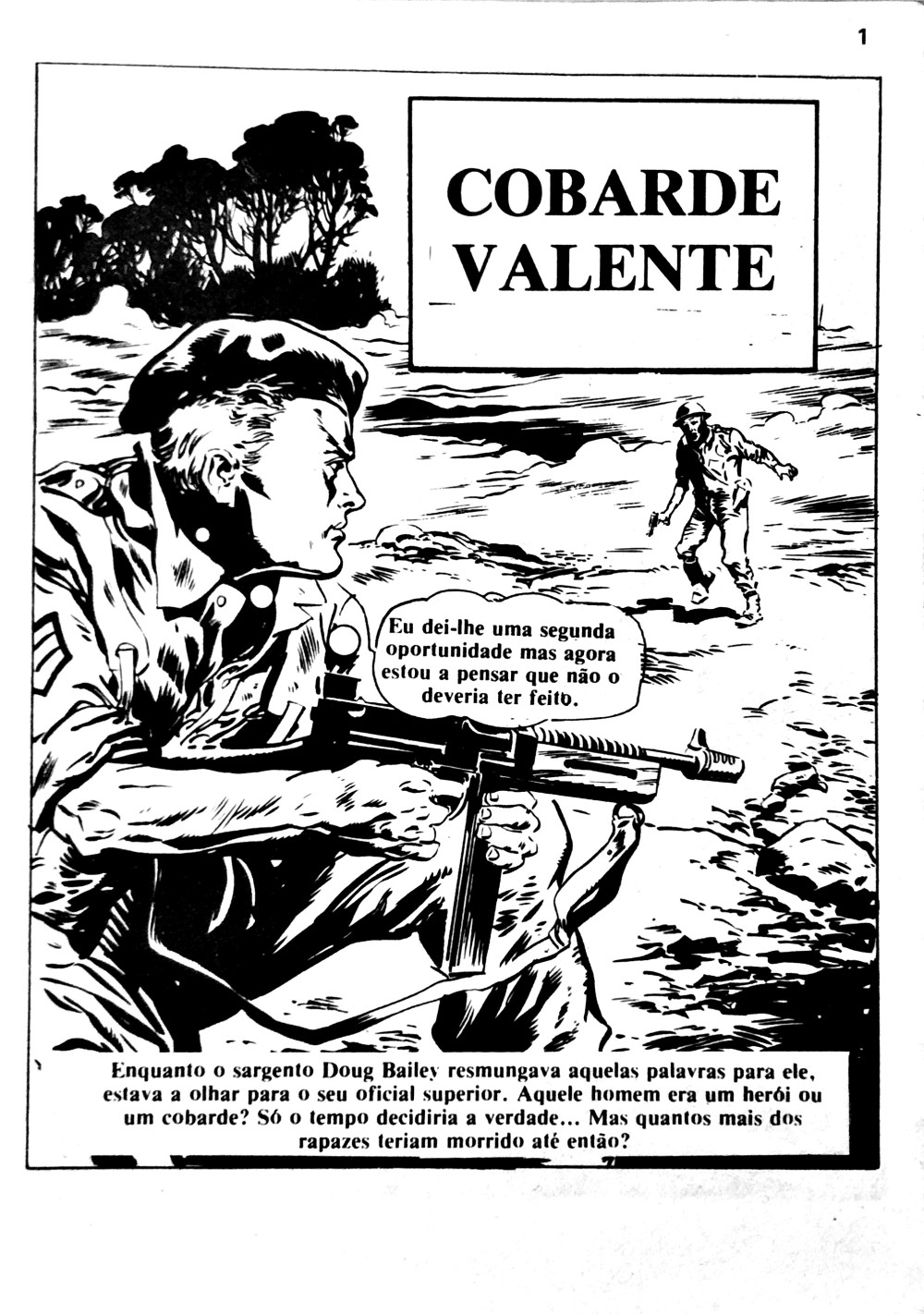 1

COBARDE VALENTE

Eu dei-lhe uma segunda oportunidade mas agora estou a pensar que não o deveria ter feito.

Enquanto o sargento Doug Bailey resmungava aquelas palavras para ele, estava a olhar para o seu oficial superior. Aquele homem era um herói ou um cobarde? Só o tempo decidiria a verdade... Mas quantos mais dos rapazes teriam morrido até então?